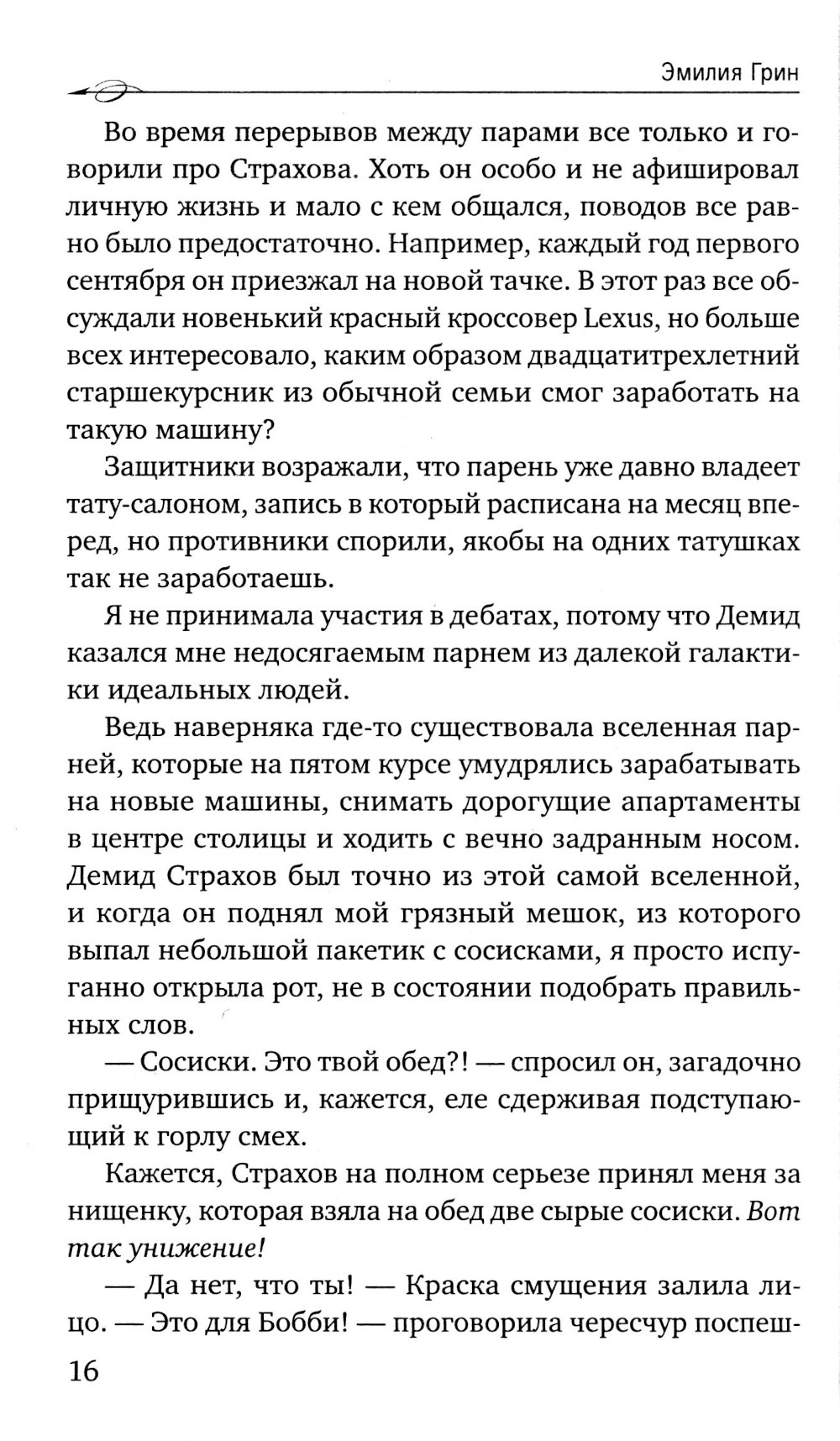 Эмилия Грин

Во время перерывов между парами все только и говорили про Страхова. Хоть он особо и не афишировал личную жизнь и мало с кем общался, поводов все равно было предостаточно. Например, каждый год первого сентября он приезжал на новой тачке. В этот раз все обсуждали новенький красный кроссовер Lexus, но больше всех интересовало, каким образом двадцатитрехлетний старшекурсник из обычной семьи смог заработать на такую машину?

Защитники возражали, что парень уже давно владеет тату-салоном, запись в который расписана на месяц вперед, но противники спорили, якобы на одних татушках так не заработаешь.

Я не принимала участия в дебатах, потому что Демид казался мне недосягаемым парнем из далекой галактики идеальных людей.

Ведь наверняка где-то существовала вселенная парней, которые на пятом курсе умудрялись зарабатывать на новые машины, снимать дорогущие апартаменты в центре столицы и ходить с вечно задранным носом. Демид Страхов был точно из этой самой вселенной, и когда он поднял мой грязный мешок, из которого выпал небольшой пакетик с сосисками, я просто испуганно открыла рот, не в состоянии подобрать правильных слов.

— Сосиски. Это твой обед?! — спросил он, загадочно прищурившись и, кажется, еле сдерживая подступающий к горлу смех.

Кажется, Страхов на полном серьезе принял меня за нищенку, которая взяла на обед две сырые сосиски. Вот так унижение!

— Да нет, что ты! — Краска смущения залила лицо. — Это для Бобби! — проговорила чересчур поспеш-

16